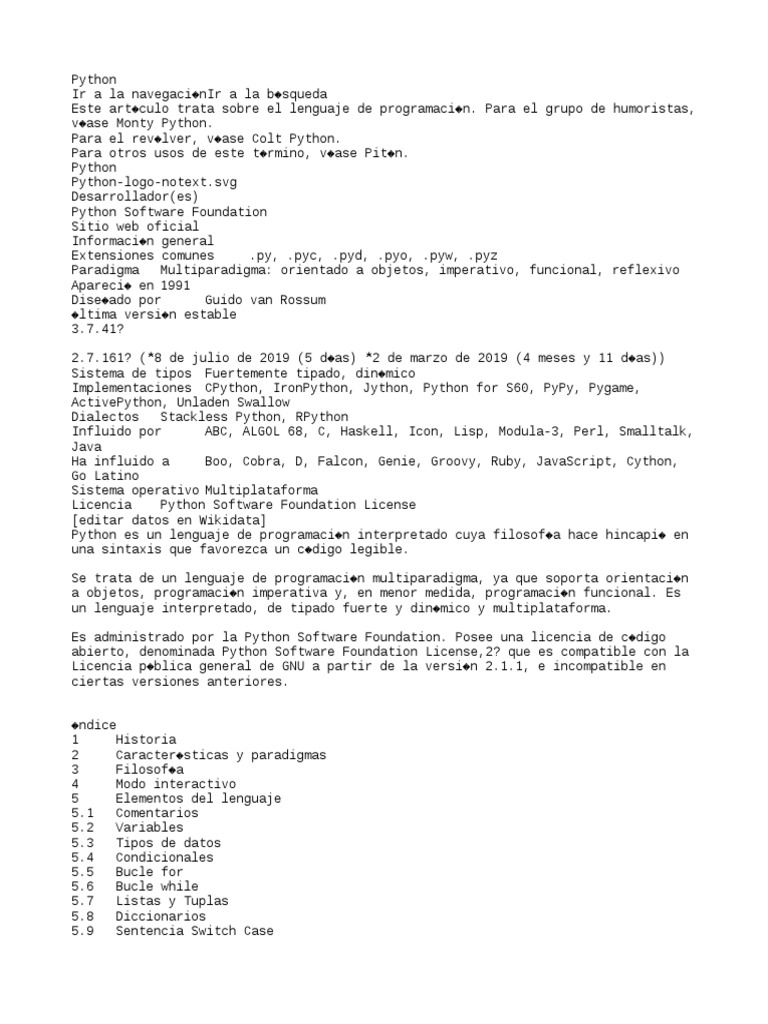 Python
Ir a la navegaci◆nIr a la b◆squeda
Este art◆culo trata sobre el lenguaje de programaci◆n. Para el grupo de humoristas, v◆ase Monty Python.
Para el rev◆lver, v◆ase Colt Python.
Para otros usos de este t◆rmino, v◆ase Pit◆n.
Python
Python-logo-notext.svg
Desarrollador(es)
Python Software Foundation
Sitio web oficial
Informaci◆n general
Extensiones comunes .py, .pyc, .pyd, .pyo, .pyw, .pyz
Paradigma Multiparadigma: orientado a objetos, imperativo, funcional, reflexivo
Apareci◆ en 1991
Dise◆ado por Guido van Rossum
◆ltima versi◆n estable
3.7.41?

2.7.161? (*8 de julio de 2019 (5 d◆as) *2 de marzo de 2019 (4 meses y 11 d◆as))
Sistema de tipos Fuertemente tipado, din◆mico
Implementaciones CPython, IronPython, Jython, Python for S60, PyPy, Pygame, ActivePython, Unladen Swallow
Dialectos Stackless Python, RPython
Influido por ABC, ALGOL 68, C, Haskell, Icon, Lisp, Modula-3, Perl, Smalltalk, Java
Ha influido a Boo, Cobra, D, Falcon, Genie, Groovy, Ruby, JavaScript, Cython, Go Latino
Sistema operativo Multiplataforma
Licencia Python Software Foundation License
[editar datos en Wikidata]
Python es un lenguaje de programaci◆n interpretado cuya filosof◆a hace hincapi◆ en una sintaxis que favorezca un c◆digo legible.

Se trata de un lenguaje de programaci◆n multiparadigma, ya que soporta orientaci◆n a objetos, programaci◆n imperativa y, en menor medida, programaci◆n funcional. Es un lenguaje interpretado, de tipado fuerte y din◆mico y multiplataforma.

Es administrado por la Python Software Foundation. Posee una licencia de c◆digo abierto, denominada Python Software Foundation License,2? que es compatible con la Licencia p◆blica general de GNU a partir de la versi◆n 2.1.1, e incompatible en ciertas versiones anteriores.

◆ndice
1 Historia
2 Caracter◆sticas y paradigmas
3 Filosof◆a
4 Modo interactivo
5 Elementos del lenguaje
5.1 Comentarios
5.2 Variables
5.3 Tipos de datos
5.4 Condicionales
5.5 Bucle for
5.6 Bucle while
5.7 Listas y Tuplas
5.8 Diccionarios
5.9 Sentencia Switch Case